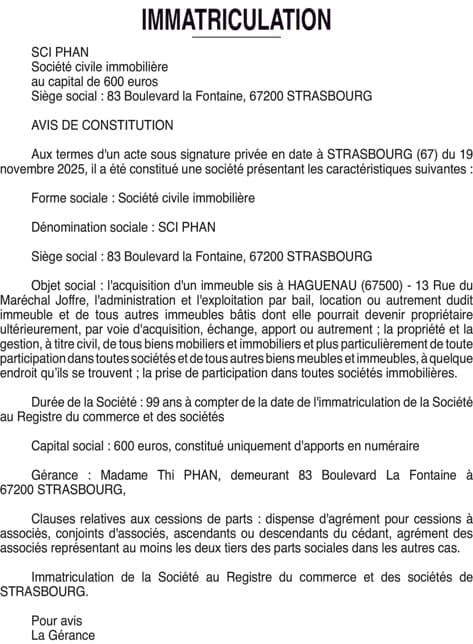 IMMATRICULATION

SCI PHAN
Société civile immobilière
au capital de 600 euros
Siège social : 83 Boulevard la Fontaine, 67200 STRASBOURG

AVIS DE CONSTITUTION

Aux termes d'un acte sous signature privée en date à STRASBOURG (67) du 19 novembre 2025, il a été constitué une société présentant les caractéristiques suivantes :

Forme sociale : Société civile immobilière

Dénomination sociale : SCI PHAN

Siège social : 83 Boulevard la Fontaine, 67200 STRASBOURG

Objet social : l'acquisition d'un immeuble sis à HAGUENAU (67500) - 13 Rue du Maréchal Joffre, l'administration et l'exploitation par bail, location ou autrement dudit immeuble et de tous autres immeubles bâtis dont elle pourrait devenir propriétaire ultérieurement, par voie d'acquisition, échange, apport ou autrement ; la propriété et la gestion, à titre civil, de tous biens mobiliers et immobiliers et plus particulièrement de toute participation dans toutes sociétés et de tous autres biens meubles et immeubles, à quelque endroit qu'ils se trouvent ; la prise de participation dans toutes sociétés immobilières.

Durée de la Société : 99 ans à compter de la date de l'immatriculation de la Société au Registre du commerce et des sociétés

Capital social : 600 euros, constitué uniquement d'apports en numéraire

Gérance : Madame Thi PHAN, demeurant 83 Boulevard La Fontaine à 67200 STRASBOURG,

Clauses relatives aux cessions de parts : dispense d'agrément pour cessions à associés, conjoints d'associés, ascendants ou descendants du cédant, agrément des associés représentant au moins les deux tiers des parts sociales dans les autres cas.

Immatriculation de la Société au Registre du commerce et des sociétés de STRASBOURG.

Pour avis
La Gérance